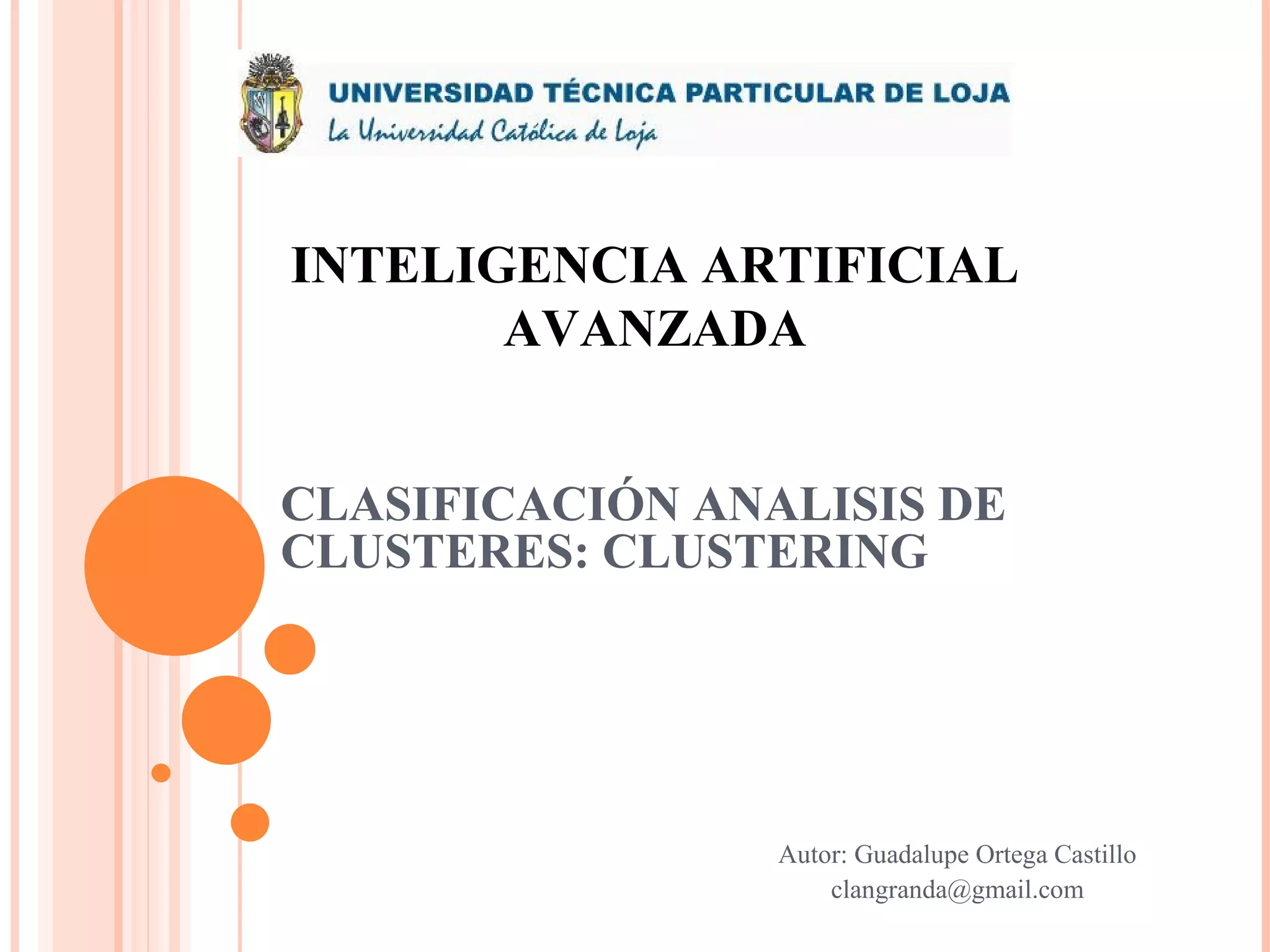 UNIVERSIDAD TÉCNICA PARTICULAR DE LOJA
La Universidad Católica de Loja

INTELIGENCIA ARTIFICIAL
AVANZADA

CLASIFICACIÓN ANALISIS DE CLUSTERES: CLUSTERING

Autor: Guadalupe Ortega Castillo
clangranda@gmail.com